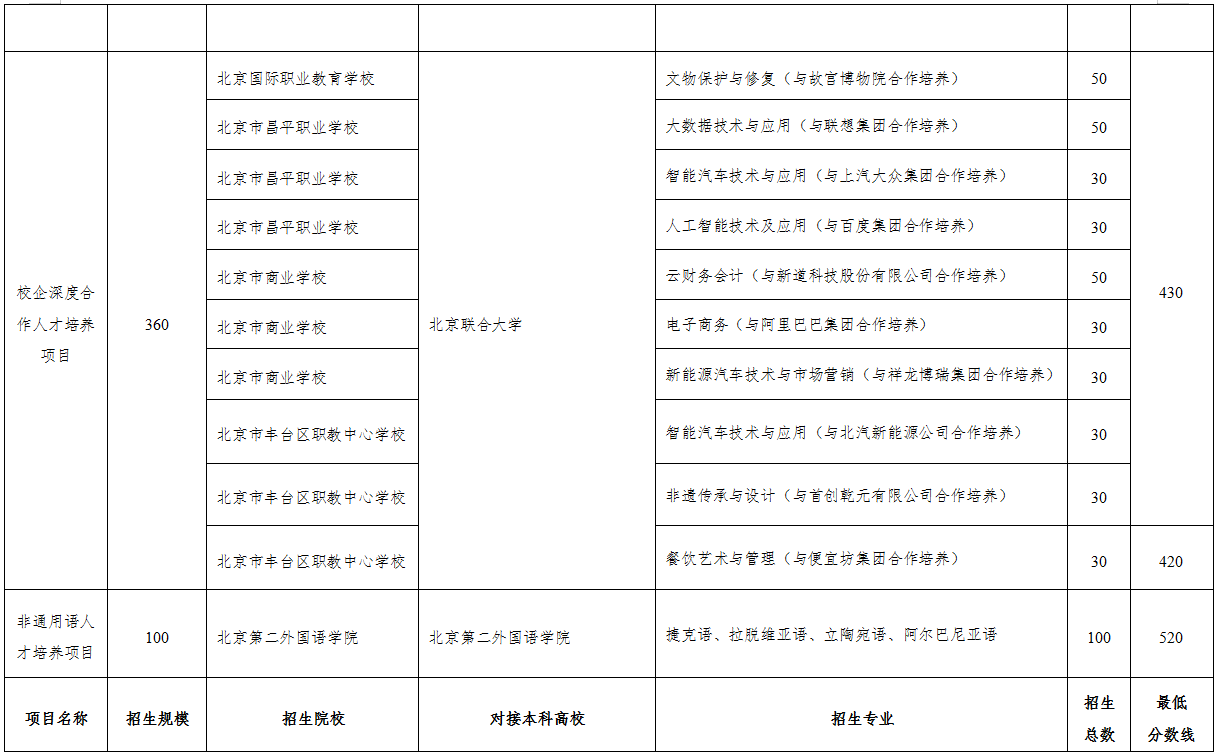 |  |  |  |  |  |  |  |
|---|---|---|---|---|---|---|
| 校企深度合作人才培养项目 | 360 | 北京国际职业教育学校 | 北京联合大学 | 文物保护与修复（与故宫博物院合作培养） | 50 | 430 |
|  |  | 北京市昌平职业学校 |  | 大数据技术与应用（与联想集团合作培养） | 50 |  |
|  |  | 北京市昌平职业学校 |  | 智能汽车技术与应用（与上汽大众集团合作培养） | 30 |  |
|  |  | 北京市昌平职业学校 |  | 人工智能技术及应用（与百度集团合作培养） | 30 |  |
|  |  | 北京市商业学校 |  | 云财务会计（与新道科技股份有限公司合作培养） | 50 |  |
|  |  | 北京市商业学校 |  | 电子商务（与阿里巴巴集团合作培养） | 30 |  |
|  |  | 北京市商业学校 |  | 新能源汽车技术与市场营销（与祥龙博瑞集团合作培养） | 30 |  |
|  |  | 北京市丰台区职教中心学校 |  | 智能汽车技术与应用（与北汽新能源公司合作培养） | 30 |  |
|  |  | 北京市丰台区职教中心学校 |  | 非遗传承与设计（与首创乾元有限公司合作培养） | 30 |  |
|  |  | 北京市丰台区职教中心学校 |  | 餐饮艺术与管理（与便宜坊集团合作培养） | 30 | 420 |
| 非通用语人才培养项目 | 100 | 北京第二外国语学院 | 北京第二外国语学院 | 捷克语、拉脱维亚语、立陶宛语、阿尔巴尼亚语 | 100 | 520 |
| 项目名称 | 招生规模 | 招生院校 | 对接本科高校 | 招生专业 | 招生总数 | 最低分数线 |